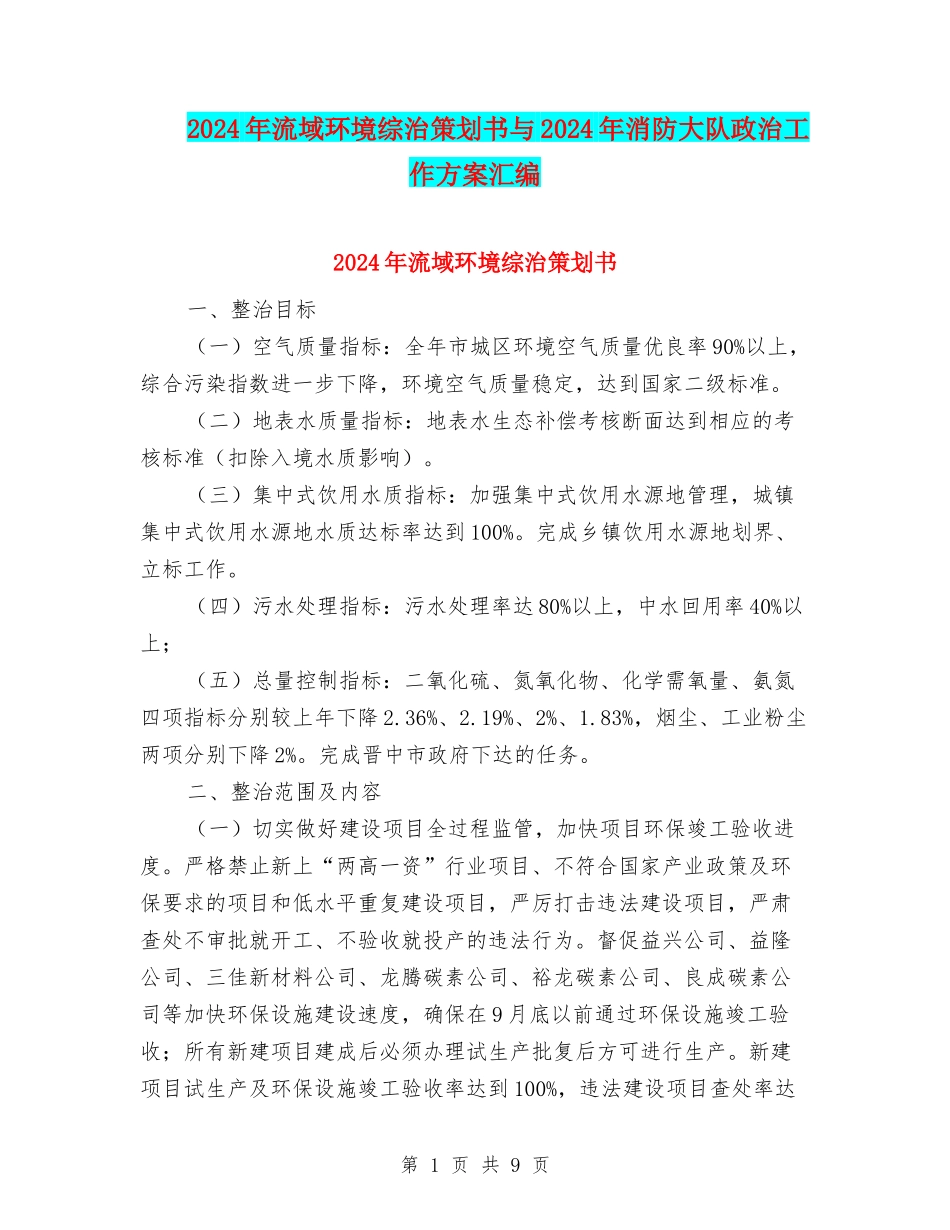 2024年流域环境综治策划书与2024年消防大队政治工作方案汇编

2024年流域环境综治策划书

一、整治目标

（一）空气质量指标：全年市城区环境空气质量优良率90%以上，综合污染指数进一步下降，环境空气质量稳定，达到国家二级标准。

（二）地表水质量指标：地表水生态补偿考核断面达到相应的考核标准（扣除入境水质影响）。

（三）集中式饮用水质指标：加强集中式饮用水源地管理，城镇集中式饮用水源地水质达标率达到100%。完成乡镇饮用水源地划界、立标工作。

（四）污水处理指标：污水处理率达80%以上，中水回用率40%以上；

（五）总量控制指标：二氧化硫、氮氧化物、化学需氧量、氨氮四项指标分别较上年下降2.36%、2.19%、2%、1.83%，烟尘、工业粉尘两项分别下降2%。完成晋中市政府下达的任务。

二、整治范围及内容

（一）切实做好建设项目全过程监管，加快项目环保竣工验收进度。严格禁止新上“两高一资”行业项目、不符合国家产业政策及环保要求的项目和低水平重复建设项目，严厉打击违法建设项目，严肃查处不审批就开工、不验收就投产的违法行为。督促益兴公司、益隆公司、三佳新材料公司、龙腾碳素公司、裕龙碳素公司、良成碳素公司等加快环保设施建设速度，确保在9月底以前通过环保设施竣工验收；所有新建项目建成后必须办理试生产批复后方可进行生产。新建项目试生产及环保设施竣工验收率达到100%，违法建设项目查处率达

第 1 页 共 9 页